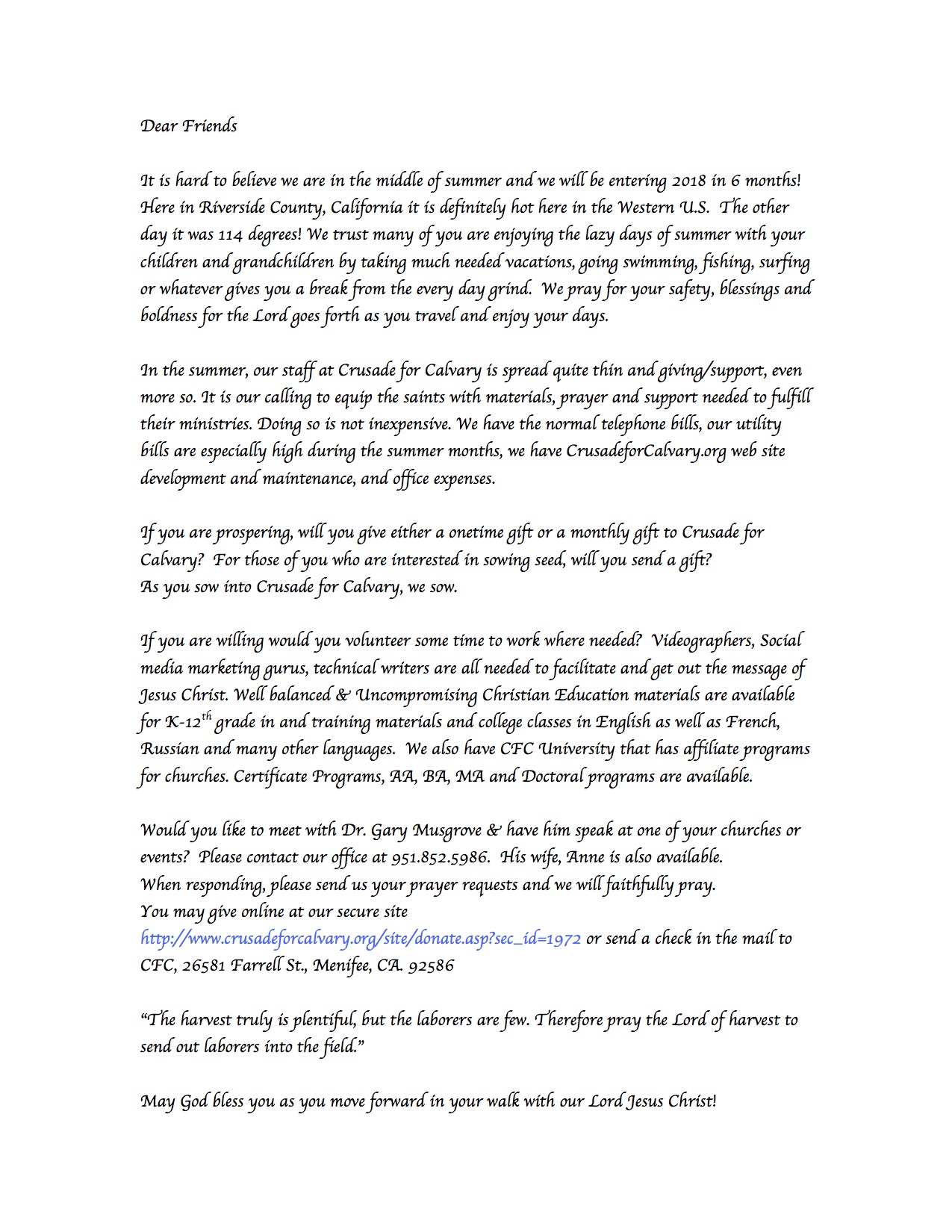 Dear Friends

It is hard to believe we are in the middle of summer and we will be entering 2018 in 6 months! Here in Riverside County, California it is definitely hot here in the Western U.S. The other day it was 114 degrees! We trust many of you are enjoying the lazy days of summer with your children and grandchildren by taking much needed vacations, going swimming, fishing, surfing or whatever gives you a break from the every day grind. We pray for your safety, blessings and boldness for the Lord goes forth as you travel and enjoy your days.

In the summer, our staff at Crusade for Calvary is spread quite thin and giving/support, even more so. It is our calling to equip the saints with materials, prayer and support needed to fulfill their ministries. Doing so is not inexpensive. We have the normal telephone bills, our utility bills are especially high during the summer months, we have CrusadeforCalvary.org web site development and maintenance, and office expenses.

If you are prospering, will you give either a onetime gift or a monthly gift to Crusade for Calvary? For those of you who are interested in sowing seed, will you send a gift?
As you sow into Crusade for Calvary, we sow.

If you are willing would you volunteer some time to work where needed? Videographers, Social media marketing gurus, technical writers are all needed to facilitate and get out the message of Jesus Christ. Well balanced & Uncompromising Christian Education materials are available for K-12$^{th}$ grade in and training materials and college classes in English as well as French, Russian and many other languages. We also have CFC University that has affiliate programs for churches. Certificate Programs, AA, BA, MA and Doctoral programs are available.

Would you like to meet with Dr. Gary Musgrove & have him speak at one of your churches or events? Please contact our office at 951.852.5986. His wife, Anne is also available.
When responding, please send us your prayer requests and we will faithfully pray.
You may give online at our secure site
http://www.crusadeforcalvary.org/site/donate.asp?sec_id=1972 or send a check in the mail to CFC, 26581 Farrell St., Menifee, CA. 92586

“The harvest truly is plentiful, but the laborers are few. Therefore pray the Lord of harvest to send out laborers into the field.”

May God bless you as you move forward in your walk with our Lord Jesus Christ!